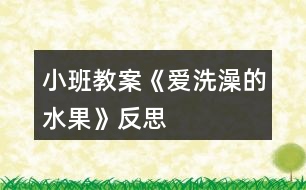 小班教案《爱洗澡的水果》反思